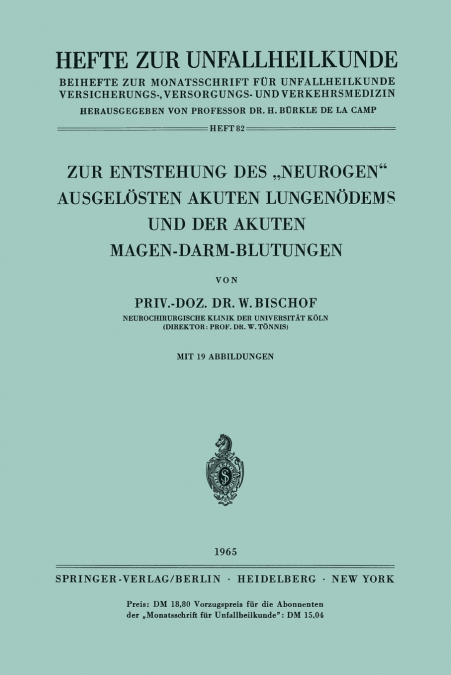 HEFTE ZUR UNFALLHEILKUNDE

BEIHEFTE ZUR MONATSSCHRIFT FÜR UNFALLHEILKUNDE VERSICHERUNGS-, VERSORGUNGS- UND VERKEHRSMEDIZIN

HERAUSGEGEBEN VON PROFESSOR DR. H. BÜRKLE DE LA CAMP

HEFT 82

ZUR ENTSTEHUNG DES „NEUROGEN“ AUSGELÖSTEN AKUTEN LUNGENÖDEMS UND DER AKUTEN MAGEN-DARM-BLUTUNGEN

VON

PRIV.-DOZ. DR. W. BISCHOF

NEUROCHIRURGISCHE KLINIK DER UNIVERSITÄT KÖLN
(DIREKTOR: PROF. DR. W. TÖNNIS)

MIT 19 ABBILDUNGEN

1965

SPRINGER-VERLAG/BERLIN · HEIDELBERG · NEW YORK

Preis: DM 18,80 Vorzugspreis für die Abonnenten der „Monatsschrift für Unfallheilkunde“: DM 15,04